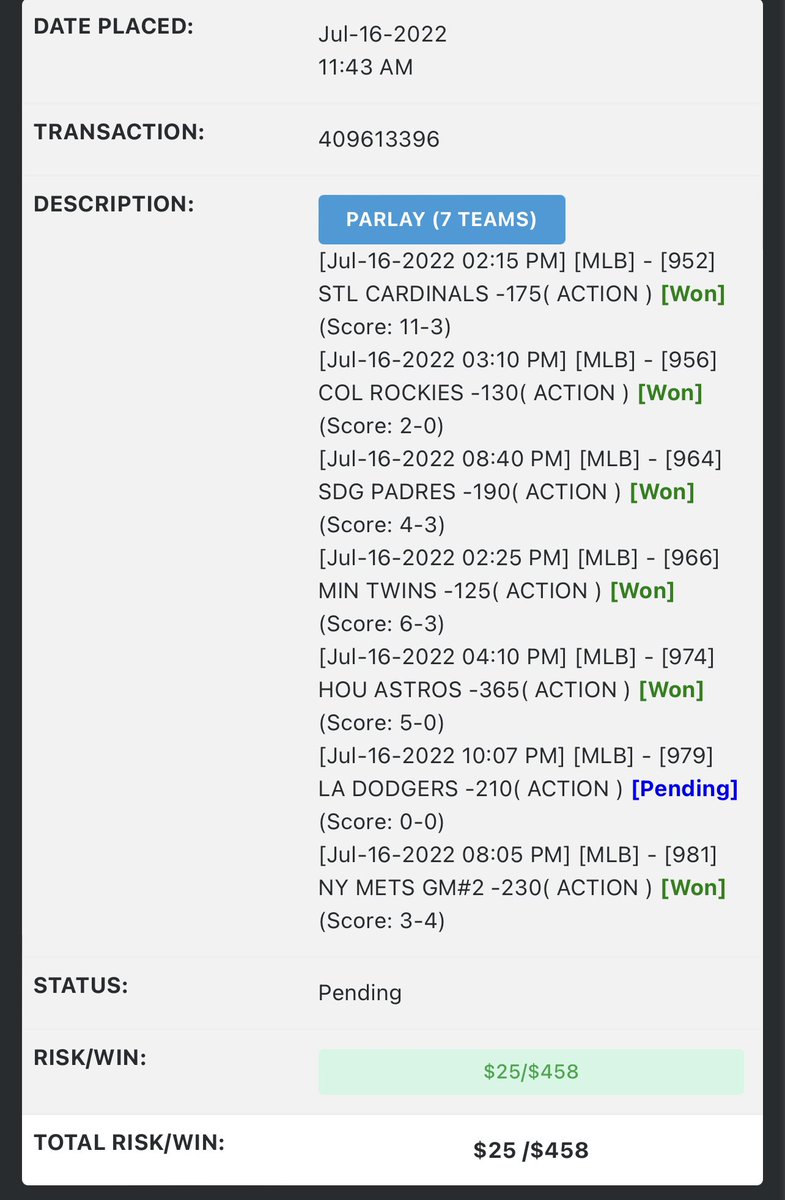 DATE PLACED: Jul-16-2022
11:43 AM

TRANSACTION: 409613396

DESCRIPTION: PARLAY (7 TEAMS)
[Jul-16-2022 02:15 PM] [MLB] - [952]
STL CARDINALS -175( ACTION ) [Won]
(Score: 11-3)
[Jul-16-2022 03:10 PM] [MLB] - [956]
COL ROCKIES -130( ACTION ) [Won]
(Score: 2-0)
[Jul-16-2022 08:40 PM] [MLB] - [964]
SDG PADRES -190( ACTION ) [Won]
(Score: 4-3)
[Jul-16-2022 02:25 PM] [MLB] - [966]
MIN TWINS -125( ACTION ) [Won]
(Score: 6-3)
[Jul-16-2022 04:10 PM] [MLB] - [974]
HOU ASTROS -365( ACTION ) [Won]
(Score: 5-0)
[Jul-16-2022 10:07 PM] [MLB] - [979]
LA DODGERS -210( ACTION ) [Pending]
(Score: 0-0)
[Jul-16-2022 08:05 PM] [MLB] - [981]
NY METS GM#2 -230( ACTION ) [Won]
(Score: 3-4)

STATUS: Pending

RISK/WIN: $25/$458

TOTAL RISK/WIN: $25 /$458